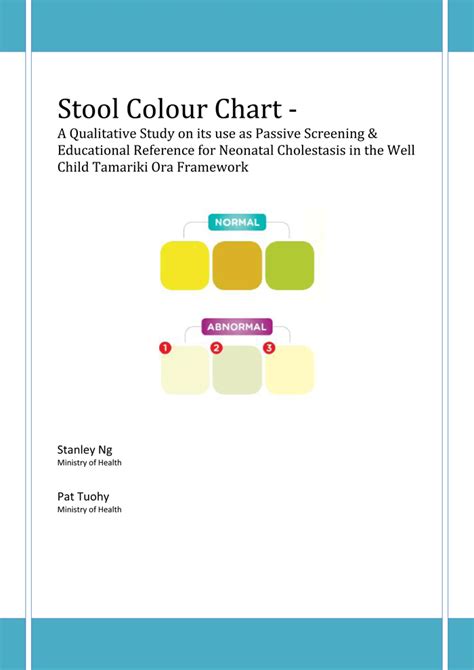 Stool Colour Chart -

A Qualitative Study on its use as Passive Screening & Educational Reference for Neonatal Cholestasis in the Well Child Tamariki Ora Framework

NORMAL

ABNORMAL

1

2

3

Stanley Ng
Ministry of Health

Pat Tuohy
Ministry of Health